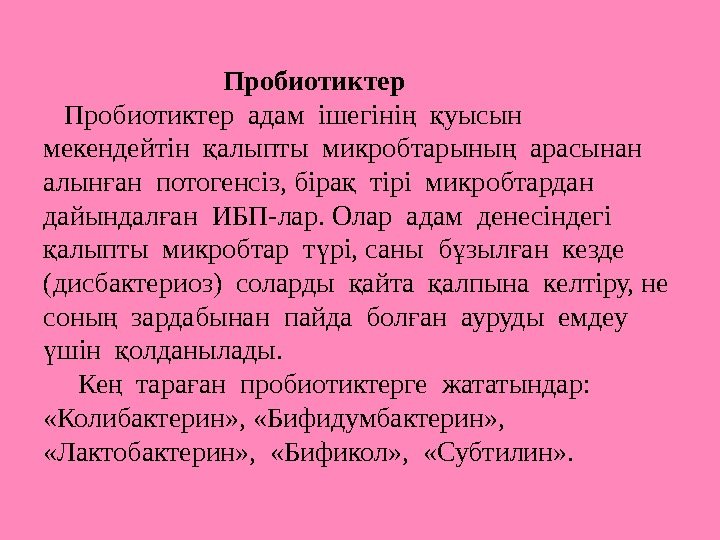 Пробиотиктер

Пробиотиктер адам ішегінің қуысын мекендейтін қалыпты микробтарының арасынан алынған потогенсіз, бірақ тірі микробтардан дайындалған ИБП-лар. Олар адам денесіндегі қалыпты микробтар түрі, саны бұзылған кезде (дисбактериоз) соларды қайта қалпына келтіру, не соның зардабынан пайда болған ауруды емдеу үшін қолданылады.

Кең тараған пробиотиктерге жататындар: «Колибактерин», «Бифидумбактерин», «Лактобактерин», «Бификол», «Субтилин».